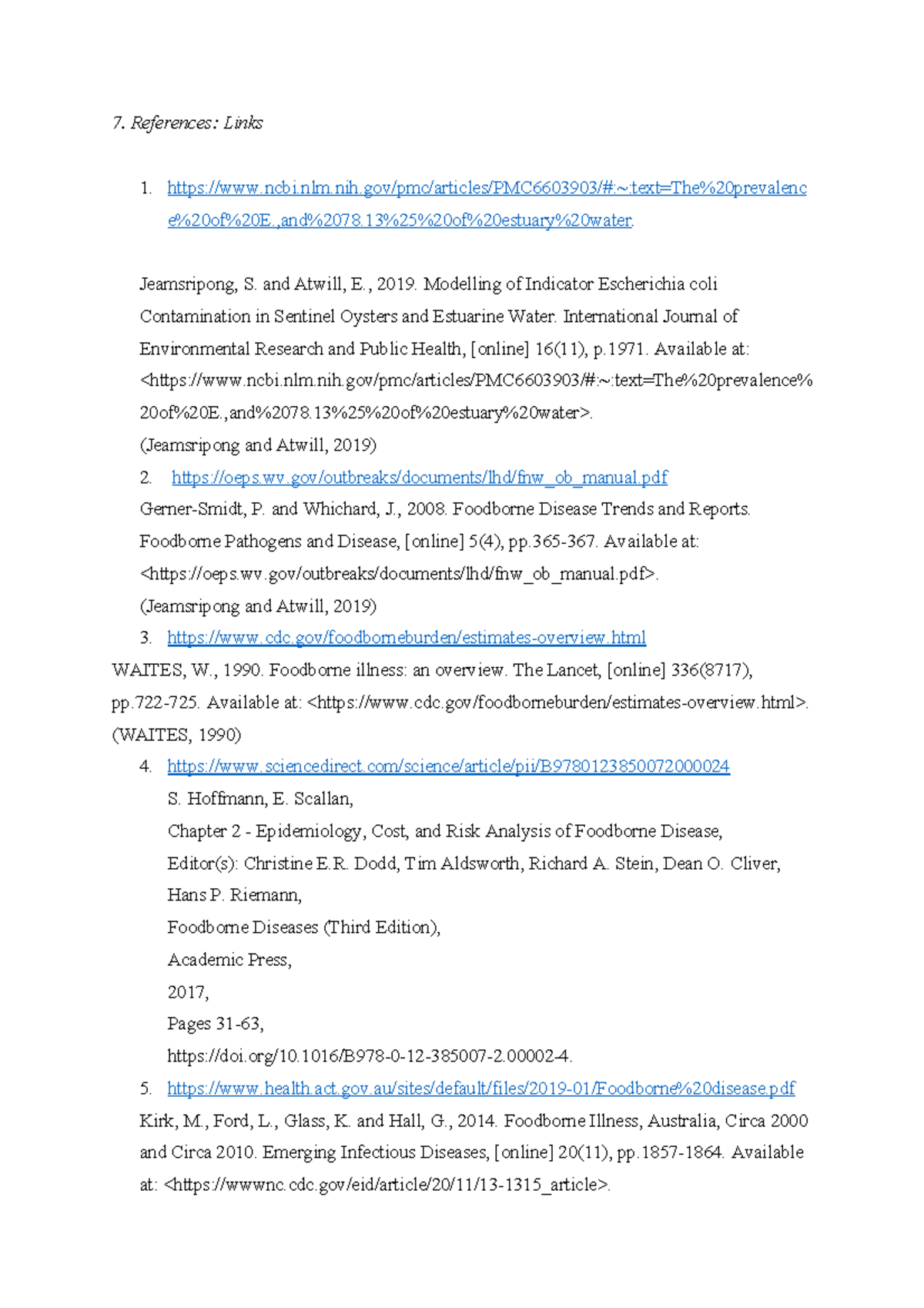 7. References: Links

1. https://www.ncbi.nlm.nih.gov/pmc/articles/PMC6603903/#:~:text=The%20prevalence%20of%20E.,and%2078.13%25%20of%20estuary%20water.

Jeamsripong, S. and Atwill, E., 2019. Modelling of Indicator Escherichia coli Contamination in Sentinel Oysters and Estuarine Water. International Journal of Environmental Research and Public Health, [online] 16(11), p.1971. Available at: <https://www.ncbi.nlm.nih.gov/pmc/articles/PMC6603903/#:~:text=The%20prevalence%20of%20E.,and%2078.13%25%20of%20estuary%20water>.
(Jeamsripong and Atwill, 2019)
2. https://oeps.wv.gov/outbreaks/documents/lhd/fnw_ob_manual.pdf
Gerner-Smidt, P. and Whichard, J., 2008. Foodborne Disease Trends and Reports. Foodborne Pathogens and Disease, [online] 5(4), pp.365-367. Available at: <https://oeps.wv.gov/outbreaks/documents/lhd/fnw_ob_manual.pdf>.
(Jeamsripong and Atwill, 2019)
3. https://www.cdc.gov/foodborneburden/estimates-overview.html
WAITES, W., 1990. Foodborne illness: an overview. The Lancet, [online] 336(8717), pp.722-725. Available at: <https://www.cdc.gov/foodborneburden/estimates-overview.html>.
(WAITES, 1990)
4. https://www.sciencedirect.com/science/article/pii/B9780123850072000024
S. Hoffmann, E. Scallan,
Chapter 2 - Epidemiology, Cost, and Risk Analysis of Foodborne Disease,
Editor(s): Christine E.R. Dodd, Tim Aldsworth, Richard A. Stein, Dean O. Cliver, Hans P. Riemann,
Foodborne Diseases (Third Edition),
Academic Press,
2017,
Pages 31-63,
https://doi.org/10.1016/B978-0-12-385007-2.00002-4.
5. https://www.health.act.gov.au/sites/default/files/2019-01/Foodborne%20disease.pdf
Kirk, M., Ford, L., Glass, K. and Hall, G., 2014. Foodborne Illness, Australia, Circa 2000 and Circa 2010. Emerging Infectious Diseases, [online] 20(11), pp.1857-1864. Available at: <https://wwwnc.cdc.gov/eid/article/20/11/13-1315_article>.